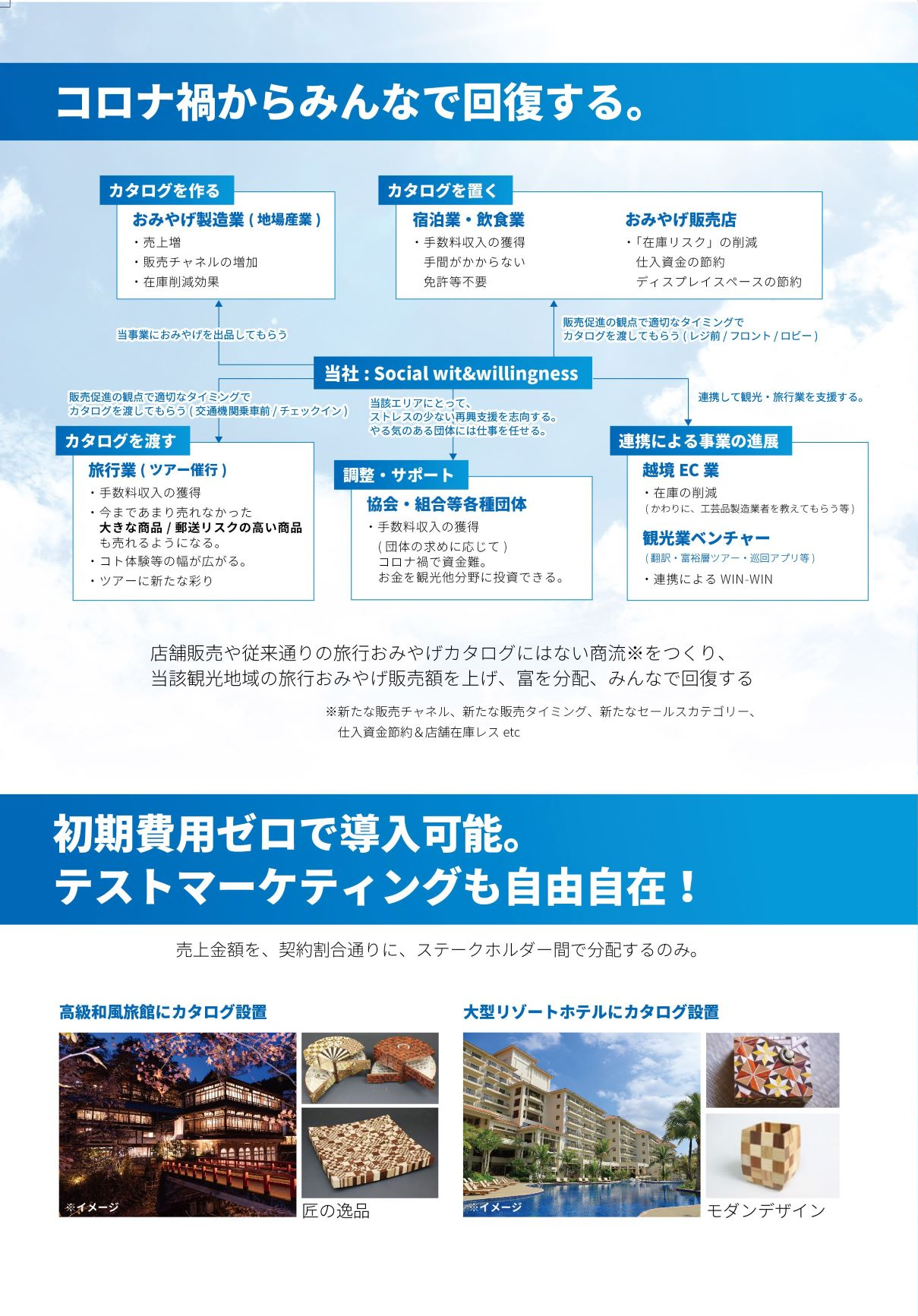 コロナ禍からみんなで回復する。

カタログを作る
おみやげ製造業 ( 地場産業 )
・売上増
・販売チャネルの増加
・在庫削減効果

カタログを置く
宿泊業・飲食業
・手数料収入の獲得
手間がかからない
免許等不要

おみやげ販売店
・「在庫リスク」の削減
仕入資金の節約
ディスプレイスペースの節約

当事業におみやげを出品してもらう

販売促進の観点で適切なタイミングで
カタログを渡してもらう ( レジ前 / フロント / ロビー )

当社 : Social wit&willingness

販売促進の観点で適切なタイミングで
カタログを渡してもらう ( 交通機関乗車前 / チェックイン )

当該エリアにとって、
ストレスの少ない再興支援を志向する。
やる気のある団体には仕事を任せる。

連携して観光・旅行業を支援する。

カタログを渡す
旅行業 ( ツアー催行 )
・手数料収入の獲得
・今まであまり売れなかった
大きな商品 / 郵送リスクの高い商品
も売れるようになる。
・コト体験等の幅が広がる。
・ツアーに新たな彩り

調整・サポート
協会・組合等各種団体
・手数料収入の獲得
( 団体の求めに応じて )
コロナ禍で資金難。
お金を観光他分野に投資できる。

連携による事業の進展
越境 EC 業
・在庫の削減
( かわりに、工芸品製造業者を教えてもらう等 )
観光業ベンチャー
( 翻訳・富裕層ツアー・巡回アプリ等 )
・連携による WIN-WIN

店舗販売や従来通りの旅行おみやげカタログにはない商流※をつくり、
当該観光地域の旅行おみやげ販売額を上げ、富を分配、みんなで回復する

※新たな販売チャネル、新たな販売タイミング、新たなセールスカテゴリー、
仕入資金節約＆店舗在庫レス etc

初期費用ゼロで導入可能。
テストマーケティングも自由自在！

売上金額を、契約割合通りに、ステークホルダー間で分配するのみ。

高級和風旅館にカタログ設置

※イメージ

匠の逸品

大型リゾートホテルにカタログ設置

※イメージ

モダンデザイン